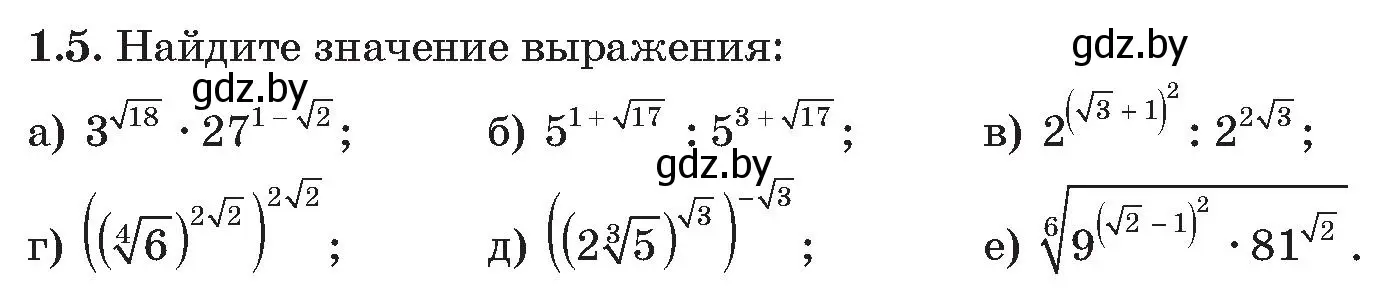 **1.5.** Найдите значение выражения:

gdz.by

gdz.by

а) $3^{\sqrt{18}} \cdot 27^{1-\sqrt{2}}$;   б) $5^{1+\sqrt{17}} : 5^{3+\sqrt{17}}$;   в) $2^{(\sqrt{3}+1)^2} : 2^{2\sqrt{3}}$;

gdz.by

г) $\left(\left(\sqrt[4]{6}\right)^{2\sqrt{2}}\right)^{2\sqrt{2}}$;   д) $\left(\left(2\sqrt[3]{5}\right)^{\sqrt{3}}\right)^{-\sqrt{3}}$;   е) $\sqrt[6]{9^{(\sqrt{2}-1)^2} \cdot 81^{\sqrt{2}}}$.